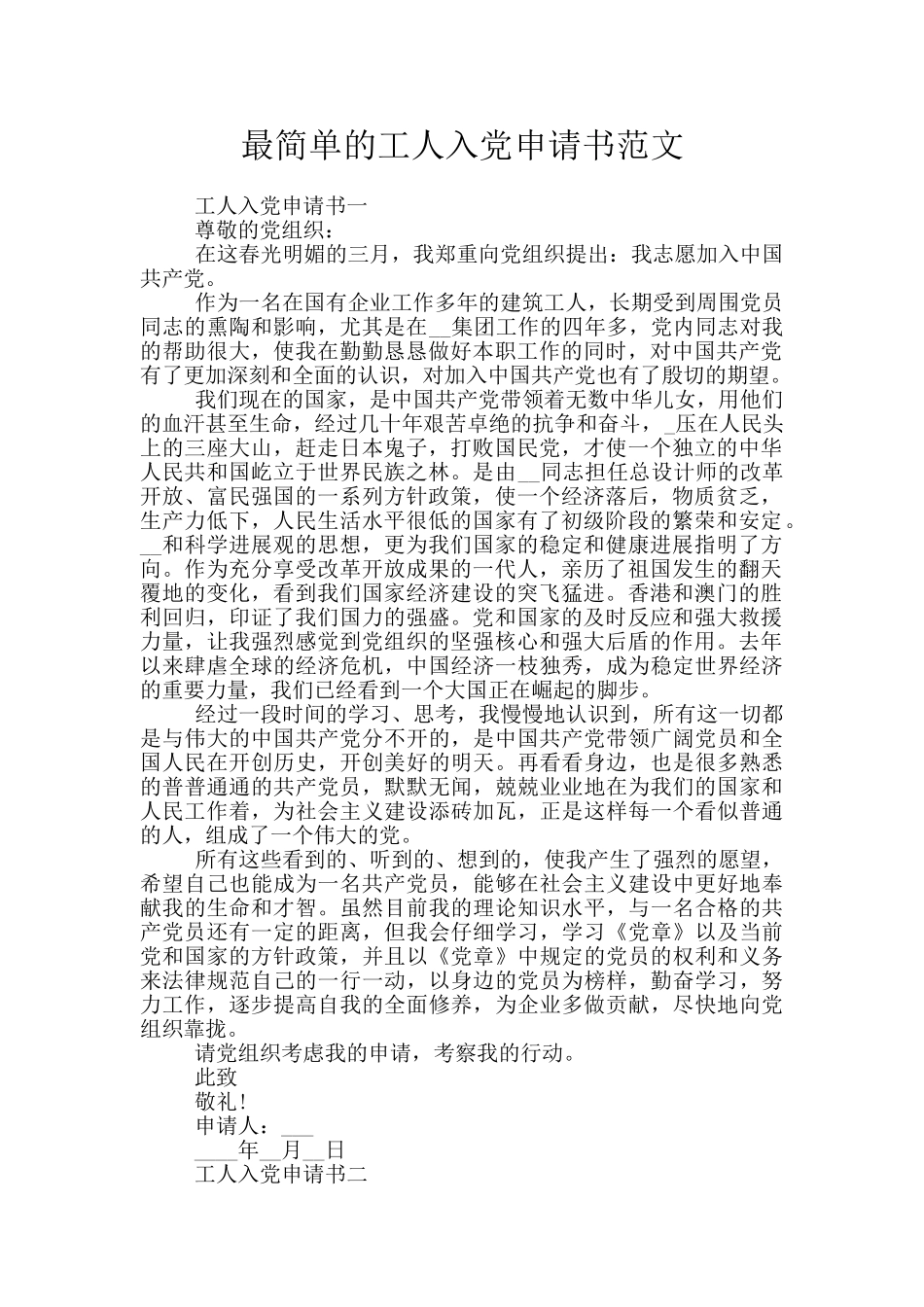 最简单的工人入党申请书范文

工人入党申请书一

尊敬的党组织：

在这春光明媚的三月，我郑重向党组织提出：我志愿加入中国共产党。

作为一名在国有企业工作多年的建筑工人，长期受到周围党员同志的熏陶和影响，尤其是在__集团工作的四年多，党内同志对我的帮助很大，使我在勤勤恳恳做好本职工作的同时，对中国共产党有了更加深刻和全面的认识，对加入中国共产党也有了殷切的期望。

我们现在的国家，是中国共产党带领着无数中华儿女，用他们的血汗甚至生命，经过几十年艰苦卓绝的抗争和奋斗，_压在人民头上的三座大山，赶走日本鬼子，打败国民党，才使一个独立的中华人民共和国屹立于世界民族之林。是由__同志担任总设计师的改革开放、富民强国的一系列方针政策，使一个经济落后，物质贫乏，生产力低下，人民生活水平很低的国家有了初级阶段的繁荣和安定。__和科学进展观的思想，更为我们国家的稳定和健康进展指明了方向。作为充分享受改革开放成果的一代人，亲历了祖国发生的翻天覆地的变化，看到我们国家经济建设的突飞猛进。香港和澳门的胜利回归，印证了我们国力的强盛。党和国家的及时反应和强大救援力量，让我强烈感觉到党组织的坚强核心和强大后盾的作用。去年以来肆虐全球的经济危机，中国经济一枝独秀，成为稳定世界经济的重要力量，我们已经看到一个大国正在崛起的脚步。

经过一段时间的学习、思考，我慢慢地认识到，所有这一切都是与伟大的中国共产党分不开的，是中国共产党带领广阔党员和全国人民在开创历史，开创美好的明天。再看看身边，也是很多熟悉的普普通通的共产党员，默默无闻，兢兢业业地在为我们的国家和人民工作着，为社会主义建设添砖加瓦，正是这样每一个看似普通的人，组成了一个伟大的党。

所有这些看到的、听到的、想到的，使我产生了强烈的愿望，希望自己也能成为一名共产党员，能够在社会主义建设中更好地奉献我的生命和才智。虽然目前我的理论知识水平，与一名合格的共产党员还有一定的距离，但我会仔细学习，学习《党章》以及当前党和国家的方针政策，并且以《党章》中规定的党员的权利和义务来法律规范自己的一行一动，以身边的党员为榜样，勤奋学习，努力工作，逐步提高自我的全面修养，为企业多做贡献，尽快地向党组织靠拢。

请党组织考虑我的申请，考察我的行动。

此致

敬礼!

申请人：___

____年__月__日

工人入党申请书二